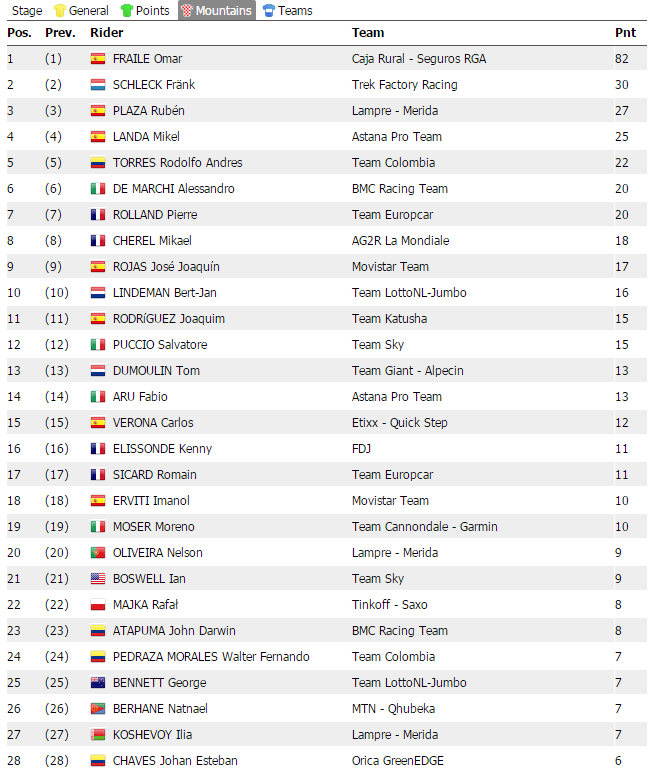 Stage General Points Mountains Teams

| Pos. | Prev. | Rider | Team | Pnt |
|---|---|---|---|---|
| 1 | (1) | FRAILE Omar | Caja Rural - Seguros RGA | 82 |
| 2 | (2) | SCHLECK Fränk | Trek Factory Racing | 30 |
| 3 | (3) | PLAZA Rubén | Lampre - Merida | 27 |
| 4 | (4) | LANDA Mikel | Astana Pro Team | 25 |
| 5 | (5) | TORRES Rodolfo Andres | Team Colombia | 22 |
| 6 | (6) | DE MARCHI Alessandro | BMC Racing Team | 20 |
| 7 | (7) | ROLLAND Pierre | Team Europcar | 20 |
| 8 | (8) | CHEREL Mikael | AG2R La Mondiale | 18 |
| 9 | (9) | ROJAS José Joaquín | Movistar Team | 17 |
| 10 | (10) | LINDEMAN Bert-Jan | Team LottoNL-Jumbo | 16 |
| 11 | (11) | RODRíGUEZ Joaquim | Team Katusha | 15 |
| 12 | (12) | PUCCIO Salvatore | Team Sky | 15 |
| 13 | (13) | DUMOULIN Tom | Team Giant - Alpecin | 13 |
| 14 | (14) | ARU Fabio | Astana Pro Team | 13 |
| 15 | (15) | VERONA Carlos | Etixx - Quick Step | 12 |
| 16 | (16) | ELISSONDE Kenny | FDJ | 11 |
| 17 | (17) | SICARD Romain | Team Europcar | 11 |
| 18 | (18) | ERVITI Imanol | Movistar Team | 10 |
| 19 | (19) | MOSER Moreno | Team Cannondale - Garmin | 10 |
| 20 | (20) | OLIVEIRA Nelson | Lampre - Merida | 9 |
| 21 | (21) | BOSWELL Ian | Team Sky | 9 |
| 22 | (22) | MAJKA Rafał | Tinkoff - Saxo | 8 |
| 23 | (23) | ATAPUMA John Darwin | BMC Racing Team | 8 |
| 24 | (24) | PEDRAZA MORALES Walter Fernando | Team Colombia | 7 |
| 25 | (25) | BENNETT George | Team LottoNL-Jumbo | 7 |
| 26 | (26) | BERHANE Natnael | MTN - Qhubeka | 7 |
| 27 | (27) | KOSHEVOY Ilia | Lampre - Merida | 7 |
| 28 | (28) | CHAVES Johan Esteban | Orica GreenEDGE | 6 |